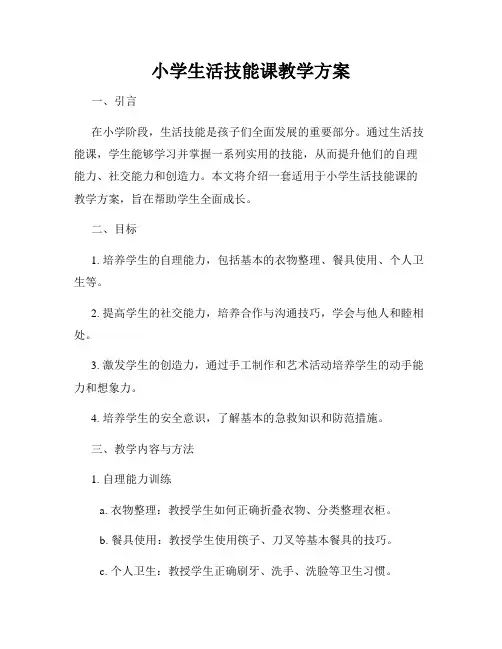 小学生活技能课教学方案

一、引言

在小学阶段，生活技能是孩子们全面发展的重要部分。通过生活技能课，学生能够学习并掌握一系列实用的技能，从而提升他们的自理能力、社交能力和创造力。本文将介绍一套适用于小学生活技能课的教学方案，旨在帮助学生全面成长。

二、目标

1. 培养学生的自理能力，包括基本的衣物整理、餐具使用、个人卫生等。

2. 提高学生的社交能力，培养合作与沟通技巧，学会与他人和睦相处。

3. 激发学生的创造力，通过手工制作和艺术活动培养学生的动手能力和想象力。

4. 培养学生的安全意识，了解基本的急救知识和防范措施。

三、教学内容与方法

1. 自理能力训练

a. 衣物整理：教授学生如何正确折叠衣物、分类整理衣柜。

b. 餐具使用：教授学生使用筷子、刀叉等基本餐具的技巧。

c. 个人卫生：教授学生正确刷牙、洗手、洗脸等卫生习惯。